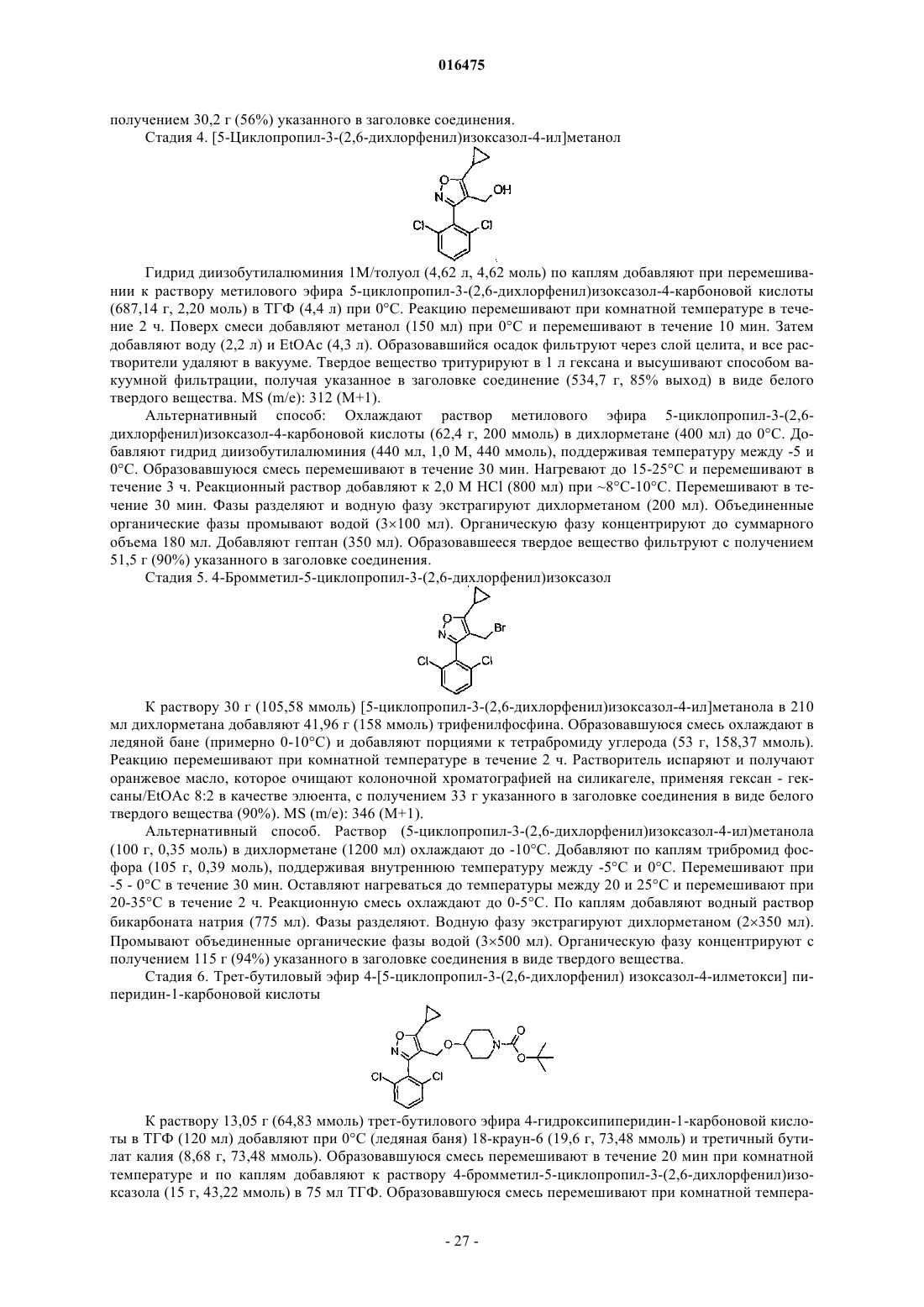 016475

получением 30,2 г (56%) указанного в заголовке соединения.

Стадия 4. [5-Циклопропил-3-(2,6-дихлорфенил)изоксазол-4-ил]метанол

O N OH Cl Cl

Гидрид диизобутилалюминия 1М/толуол (4,62 л, 4,62 моль) по каплям добавляют при перемешивании к раствору метилового эфира 5-циклопропил-3-(2,6-дихлорфенил)изоксазол-4-карбоновой кислоты (687,14 г, 2,20 моль) в ТГФ (4,4 л) при 0°С. Реакцию перемешивают при комнатной температуре в течение 2 ч. Поверх смеси добавляют метанол (150 мл) при 0°С и перемешивают в течение 10 мин. Затем добавляют воду (2,2 л) и EtOAc (4,3 л). Образовавшийся осадок фильтруют через слой целита, и все растворители удаляют в вакууме. Твердое вещество тритурируют в 1 л гексана и высушивают способом вакуумной фильтрации, получая указанное в заголовке соединение (534,7 г, 85% выход) в виде белого твердого вещества. MS (m/e): 312 (M+1).

Альтернативный способ: Охлаждают раствор метилового эфира 5-циклопропил-3-(2,6-дихлорфенил)изоксазол-4-карбоновой кислоты (62,4 г, 200 ммоль) в дихлорметане (400 мл) до 0°С. Добавляют гидрид диизобутилалюминия (440 мл, 1,0 М, 440 ммоль), поддерживая температуру между -5 и 0°С. Образовавшуюся смесь перемешивают в течение 30 мин. Нагревают до 15-25°С и перемешивают в течение 3 ч. Реакционный раствор добавляют к 2,0 М HCl (800 мл) при ~8°С-10°С. Перемешивают в течение 30 мин. Фазы разделяют и водную фазу экстрагируют дихлорметаном (200 мл). Объединенные органические фазы промывают водой (3×100 мл). Органическую фазу концентрируют до суммарного объема 180 мл. Добавляют гептан (350 мл). Образовавшееся твердое вещество фильтруют с получением 51,5 г (90%) указанного в заголовке соединения.

Стадия 5. 4-Бромметил-5-циклопропил-3-(2,6-дихлорфенил)изоксазол

O N Br Cl Cl

К раствору 30 г (105,58 ммоль) [5-циклопропил-3-(2,6-дихлорфенил)изоксазол-4-ил]метанола в 210 мл дихлорметана добавляют 41,96 г (158 ммоль) трифенилфосфина. Образовавшуюся смесь охлаждают в ледяной бане (примерно 0-10°С) и добавляют порциями к тетрабромиду углерода (53 г, 158,37 ммоль). Реакцию перемешивают при комнатной температуре в течение 2 ч. Растворитель испаряют и получают оранжевое масло, которое очищают колоночной хроматографией на силикагеле, применяя гексан - гексаны/EtOAc 8:2 в качестве элюента, с получением 33 г указанного в заголовке соединения в виде белого твердого вещества (90%). MS (m/e): 346 (M+1).

Альтернативный способ. Раствор (5-циклопропил-3-(2,6-дихлорфенил)изоксазол-4-ил)метанола (100 г, 0,35 моль) в дихлорметане (1200 мл) охлаждают до -10°С. Добавляют по каплям трибромид фосфора (105 г, 0,39 моль), поддерживая внутреннюю температуру между -5°С и 0°С. Перемешивают при -5 - 0°С в течение 30 мин. Оставляют нагреваться до температуры между 20 и 25°С и перемешивают при 20-35°С в течение 2 ч. Реакционную смесь охлаждают до 0-5°С. По каплям добавляют водный раствор бикарбоната натрия (775 мл). Фазы разделяют. Водную фазу экстрагируют дихлорметаном (2×350 мл). Промывают объединенные органические фазы водой (3×500 мл). Органическую фазу концентрируют с получением 115 г (94%) указанного в заголовке соединения в виде твердого вещества.

Стадия 6. Трет-бутиловый эфир 4-[5-циклопропил-3-(2,6-дихлорфенил) изоксазол-4-илметокси] пиперидин-1-карбоновой кислоты

O N O N O O Cl Cl

К раствору 13,05 г (64,83 ммоль) трет-бутилового эфира 4-гидроксипиперидин-1-карбоновой кислоты в ТГФ (120 мл) добавляют при 0°С (ледяная баня) 18-краун-6 (19,6 г, 73,48 ммоль) и третичный бутилат калия (8,68 г, 73,48 ммоль). Образовавшуюся смесь перемешивают в течение 20 мин при комнатной температуре и по каплям добавляют к раствору 4-бромметил-5-циклопропил-3-(2,6-дихлорфенил)изоксазола (15 г, 43,22 ммоль) в 75 мл ТГФ. Образовавшуюся смесь перемешивают при комнатной темпера-

- 27 -